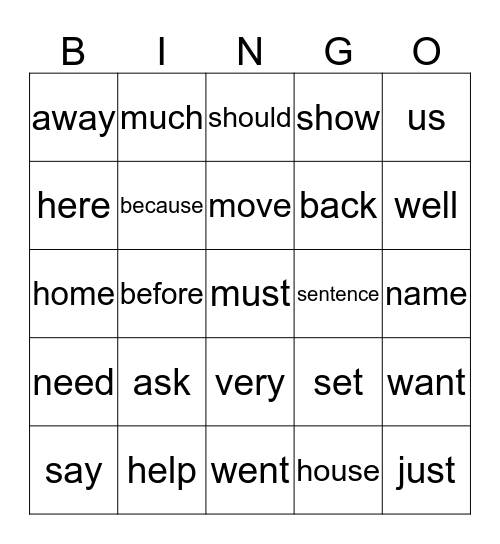 | B | I | N | G | O |
|---|---|---|---|---|
| away | much | should | show | us |
| here | because | move | back | well |
| home | before | must | sentence | name |
| need | ask | very | set | want |
| say | help | went | house | just |